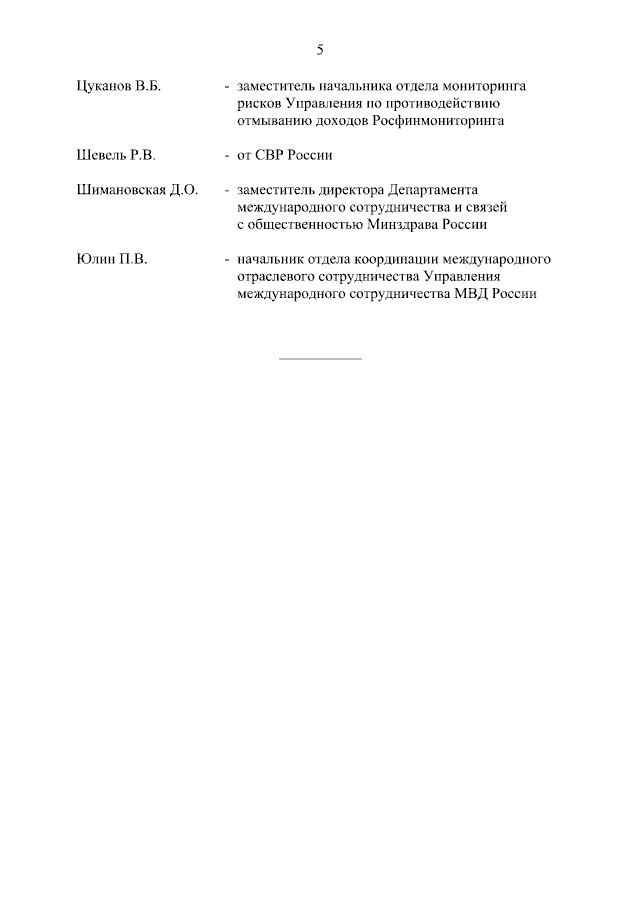 5

Цуканов В.Б. - заместитель начальника отдела мониторинга рисков Управления по противодействию отмыванию доходов Росфинмониторинга

Шевель Р.В. - от СВР России

Шимановская Д.О. - заместитель директора Департамента международного сотрудничества и связей с общественностью Минздрава России

Юлин П.В. - начальник отдела координации международного отраслевого сотрудничества Управления международного сотрудничества МВД России